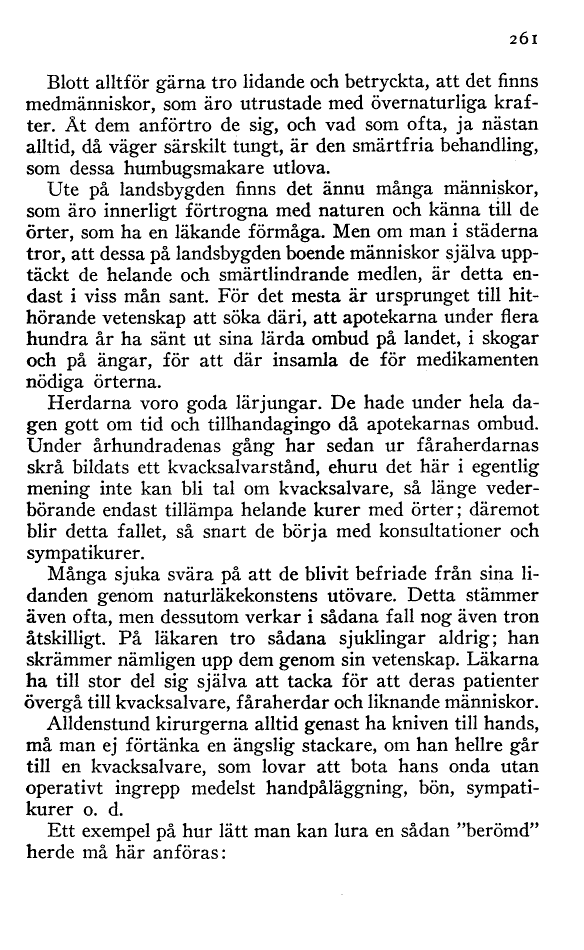 261

Blott alltför gärna tro lidande och betryckta, att det finns medmänniskor, som äro utrustade med övernaturliga krafter. Åt dem anförtro de sig, och vad som ofta, ja nästan alltid, då väger särskilt tungt, är den smärtfria behandling, som dessa humbugsmakare utlova.

Ute på landsbygden finns det ännu många människor, som äro innerligt förtrogna med naturen och känna till de örter, som ha en läkande förmåga. Men om man i städerna tror, att dessa på landsbygden boende människor själva upptäckt de helande och smärtlindrande medlen, är detta endast i viss mån sant. För det mesta är ursprunget till hithörande vetenskap att söka däri, att apotekarna under flera hundra år ha sänt ut sina lärda ombud på landet, i skogar och på ängar, för att där insamla de för medikamenten nödiga örterna.

Herdarna voro goda lärjungar. De hade under hela dagen gott om tid och tillhandagingo då apotekarnas ombud. Under århundradenas gång har sedan ur fåraherdarnas skrå bildats ett kvacksalvarstånd, ehuru det här i egentlig mening inte kan bli tal om kvacksalvare, så länge vederbörande endast tillämpa helande kurer med örter; däremot blir detta fallet, så snart de börja med konsultationer och sympatikurer.

Många sjuka svära på att de blivit befriade från sina lidanden genom naturläkekonstens utövare. Detta stämmer även ofta, men dessutom verkar i sådana fall nog även tron åtskilligt. På läkaren tro sådana sjuklingar aldrig; han skrämmer nämligen upp dem genom sin vetenskap. Läkarna ha till stor del sig själva att tacka för att deras patienter övergå till kvacksalvare, fåraherdar och liknande människor.

Alldenstund kirurgerna alltid genast ha kniven till hands, må man ej förtänka en ängslig stackare, om han hellre går till en kvacksalvare, som lovar att bota hans onda utan operativt ingrepp medelst handpåläggning, bön, sympatikurer o. d.

Ett exempel på hur lätt man kan lura en sådan "berömd" herde må här anföras: